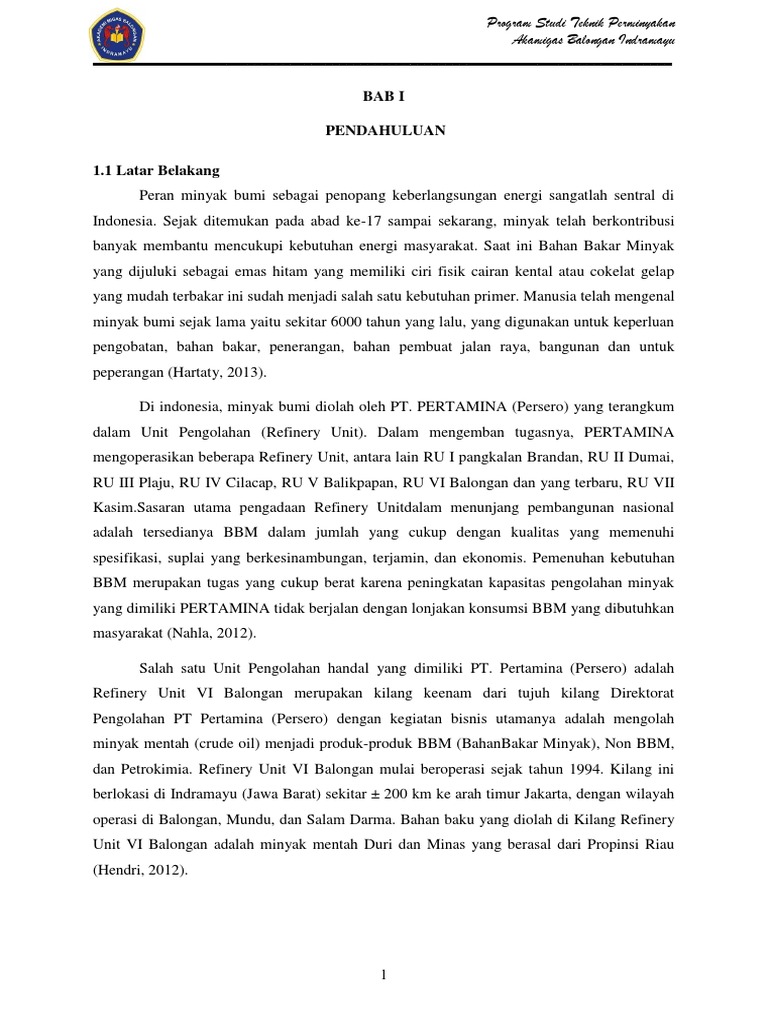 Program Studi Teknik Perminyakan
Akamigas Balongan Indramayu

BAB I

PENDAHULUAN

1.1 Latar Belakang

Peran minyak bumi sebagai penopang keberlangsungan energi sangatlah sentral di Indonesia. Sejak ditemukan pada abad ke-17 sampai sekarang, minyak telah berkontribusi banyak membantu mencukupi kebutuhan energi masyarakat. Saat ini Bahan Bakar Minyak yang dijuluki sebagai emas hitam yang memiliki ciri fisik cairan kental atau cokelat gelap yang mudah terbakar ini sudah menjadi salah satu kebutuhan primer. Manusia telah mengenal minyak bumi sejak lama yaitu sekitar 6000 tahun yang lalu, yang digunakan untuk keperluan pengobatan, bahan bakar, penerangan, bahan pembuat jalan raya, bangunan dan untuk peperangan (Hartaty, 2013).

Di indonesia, minyak bumi diolah oleh PT. PERTAMINA (Persero) yang terangkum dalam Unit Pengolahan (Refinery Unit). Dalam mengemban tugasnya, PERTAMINA mengoperasikan beberapa Refinery Unit, antara lain RU I pangkalan Brandan, RU II Dumai, RU III Plaju, RU IV Cilacap, RU V Balikpapan, RU VI Balongan dan yang terbaru, RU VII Kasim.Sasaran utama pengadaan Refinery Unitdalam menunjang pembangunan nasional adalah tersedianya BBM dalam jumlah yang cukup dengan kualitas yang memenuhi spesifikasi, suplai yang berkesinambungan, terjamin, dan ekonomis. Pemenuhan kebutuhan BBM merupakan tugas yang cukup berat karena peningkatan kapasitas pengolahan minyak yang dimiliki PERTAMINA tidak berjalan dengan lonjakan konsumsi BBM yang dibutuhkan masyarakat (Nahla, 2012).

Salah satu Unit Pengolahan handal yang dimiliki PT. Pertamina (Persero) adalah Refinery Unit VI Balongan merupakan kilang keenam dari tujuh kilang Direktorat Pengolahan PT Pertamina (Persero) dengan kegiatan bisnis utamanya adalah mengolah minyak mentah (crude oil) menjadi produk-produk BBM (BahanBakar Minyak), Non BBM, dan Petrokimia. Refinery Unit VI Balongan mulai beroperasi sejak tahun 1994. Kilang ini berlokasi di Indramayu (Jawa Barat) sekitar ± 200 km ke arah timur Jakarta, dengan wilayah operasi di Balongan, Mundu, dan Salam Darma. Bahan baku yang diolah di Kilang Refinery Unit VI Balongan adalah minyak mentah Duri dan Minas yang berasal dari Propinsi Riau (Hendri, 2012).

1